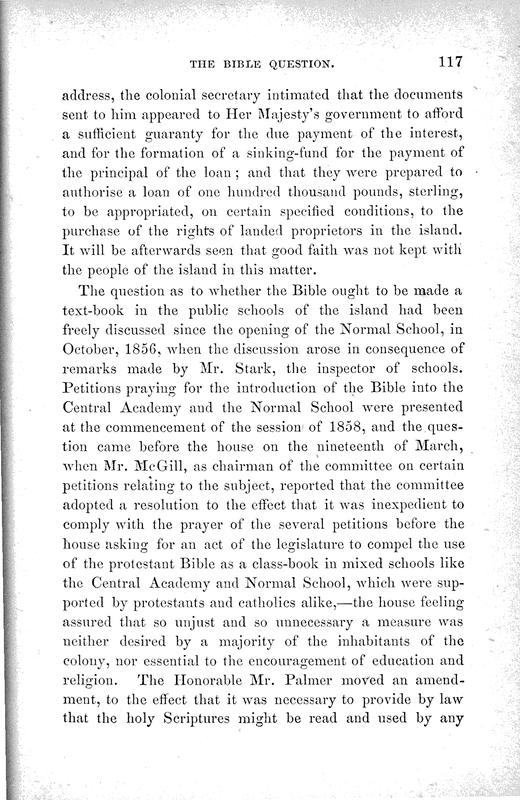 THE BIBLE QUESTION. 117

address, the colonial secretary intimated that the documents sent to him appeared to Her Majesty's government to afford a sufficient guaranty for the due payment of the interest, and for the formation of a sinking-fund for the payment of the principal of the loan; and that they were prepared to authorise a loan of one hundred thousand pounds, sterling, to be appropriated, on certain specified conditions, to the purchase of the rights of landed proprietors in the island. It will be afterwards seen that good faith was not kept with the people of the island in this matter.

The question as to whether the Bible ought to be made a text-book in the public schools of the island had been freely discussed since the opening of the Normal School, in October, 1856, when the discussion arose in consequence of remarks made by Mr. Stark, the inspector of schools. Petitions praying for the introduction of the Bible into the Central Academy and the Normal School were presented at the commencement of the session of 1858, and the question came before the house on the nineteenth of March, when Mr. McGill, as chairman of the committee on certain petitions relating to the subject, reported that the committee adopted a resolution to the effect that it was inexpedient to comply with the prayer of the several petitions before the house asking for an act of the legislature to compel the use of the protestant Bible as a class-book in mixed schools like the Central Academy and Normal School, which were supported by protestants and catholics alike,—the house feeling assured that so unjust and so unnecessary a measure was neither desired by a majority of the inhabitants of the colony, nor essential to the encouragement of education and religion. The Honorable Mr. Palmer moved an amendment, to the effect that it was necessary to provide by law that the holy Scriptures might be read and used by any